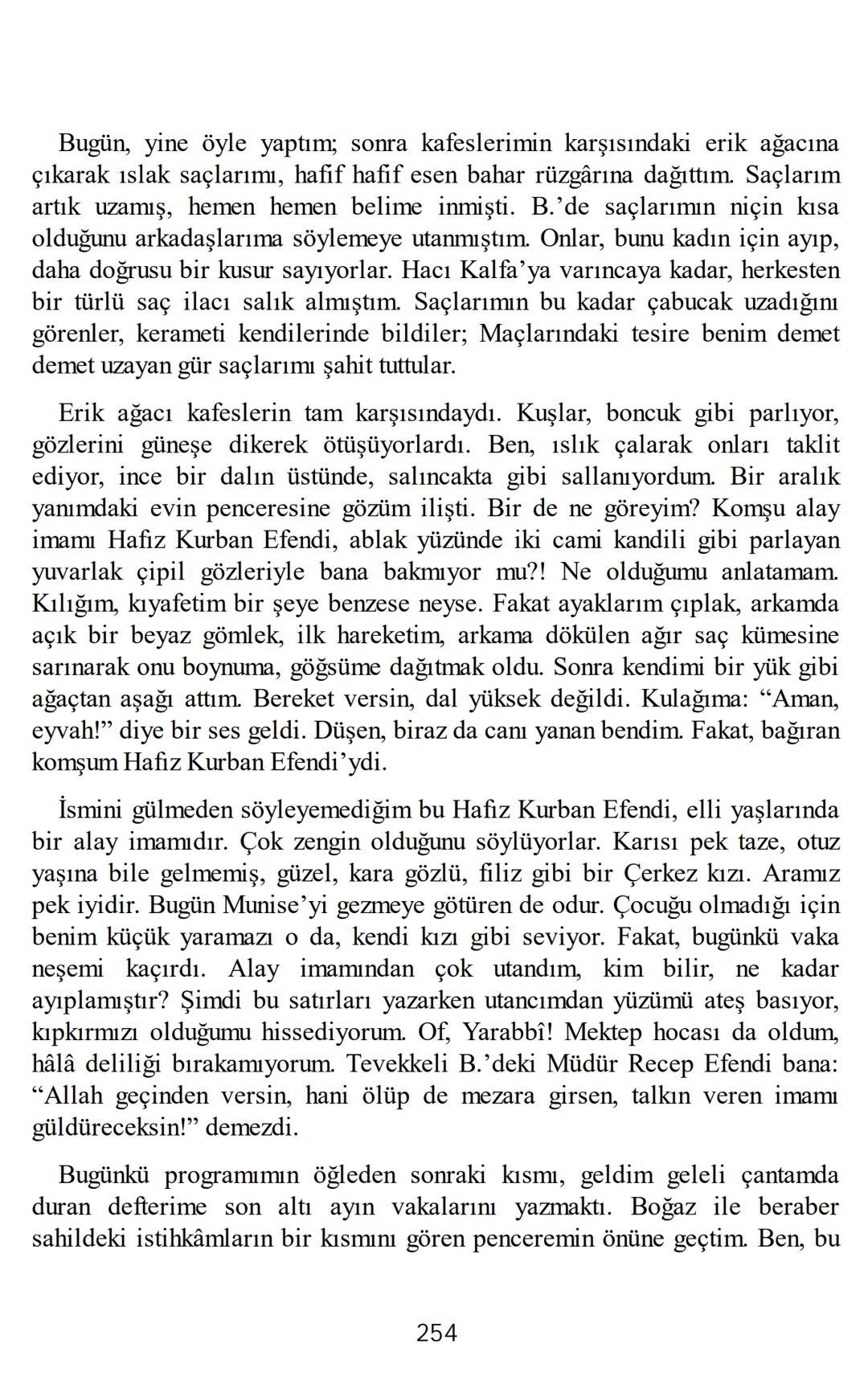 Bugün, yine öyle yaptım; sonra kafeslerimin karşısındaki erik ağacına çıkarak ıslak saçlarımı, hafif hafif esen bahar rüzgârına dağıttım. Saçlarım artık uzamış, hemen hemen belime inmişti. B.’de saçlarımın niçin kısa olduğunu arkadaşlarıma söylemeye utanmıştım. Onlar, bunu kadın için ayıp, daha doğrusu bir kusur sayıyorlar. Hacı Kalfa’ya varıncaya kadar, herkesten bir türlü saç ilacı salık almıştım. Saçlarımın bu kadar çabucak uzadığını görenler, kerameti kendilerinde bildiler; Maçlarındaki tesire benim demet demet uzayan gür saçlarımı şahit tuttular.

Erik ağacı kafeslerin tam karşısındaydı. Kuşlar, boncuk gibi parlıyor, gözlerini güneşe dikerek ötüşüyorlardı. Ben, ıslık çalarak onları taklit ediyor, ince bir dalın üstünde, salıncakta gibi sallanıyordum. Bir aralık yanımdaki evin penceresine gözüm ilişti. Bir de ne göreyim? Komşu alay imamı Hafız Kurban Efendi, ablak yüzünde iki cami kandili gibi parlayan yuvarlak çipil gözleriyle bana bakmıyor mu?! Ne olduğumu anlatamam. Kılığım, kıyafetim bir şeye benzese neyse. Fakat ayaklarım çıplak, arkamda açık bir beyaz gömlek, ilk hareketim, arkama dökülen ağır saç kümesine sarınarak onu boynuma, göğsüme dağıtmak oldu. Sonra kendimi bir yük gibi ağaçtan aşağı attım. Bereket versin, dal yüksek değildi. Kulağıma: “Aman, eyvah!” diye bir ses geldi. Düşen, biraz da canı yanan bendim. Fakat, bağıran komşum Hafız Kurban Efendi’ydi.

İsmini gülmeden söyleyemediğim bu Hafız Kurban Efendi, elli yaşlarında bir alay imamıdır. Çok zengin olduğunu söylüyorlar. Karısı pek taze, otuz yaşına bile gelmemiş, güzel, kara gözlü, filiz gibi bir Çerkez kızı. Aramız pek iyidir. Bugün Munise’yi gezmeye götüren de odur. Çocuğu olmadığı için benim küçük yaramazı o da, kendi kızı gibi seviyor. Fakat, bugünkü vaka neşemi kaçırdı. Alay imamından çok utandım, kim bilir, ne kadar ayıplamıştır? Şimdi bu satırları yazarken utancımdan yüzümü ateş basıyor, kıpkırmızı olduğumu hissediyorum. Of, Yarabbî! Mektep hocası da oldum, hâlâ deliliği bırakamıyorum. Tevekkeli B.’deki Müdür Recep Efendi bana: “Allah geçinden versin, hani ölüp de mezara girsen, talkın veren imamı güldüreceksin!” demezdi.

Bugünkü programımın öğleden sonraki kısmı, geldim geleli çantamda duran defterime son altı ayın vakalarını yazmaktı. Boğaz ile beraber sahildeki istihkâmların bir kısmını gören penceremin önüne geçtim. Ben, bu

254